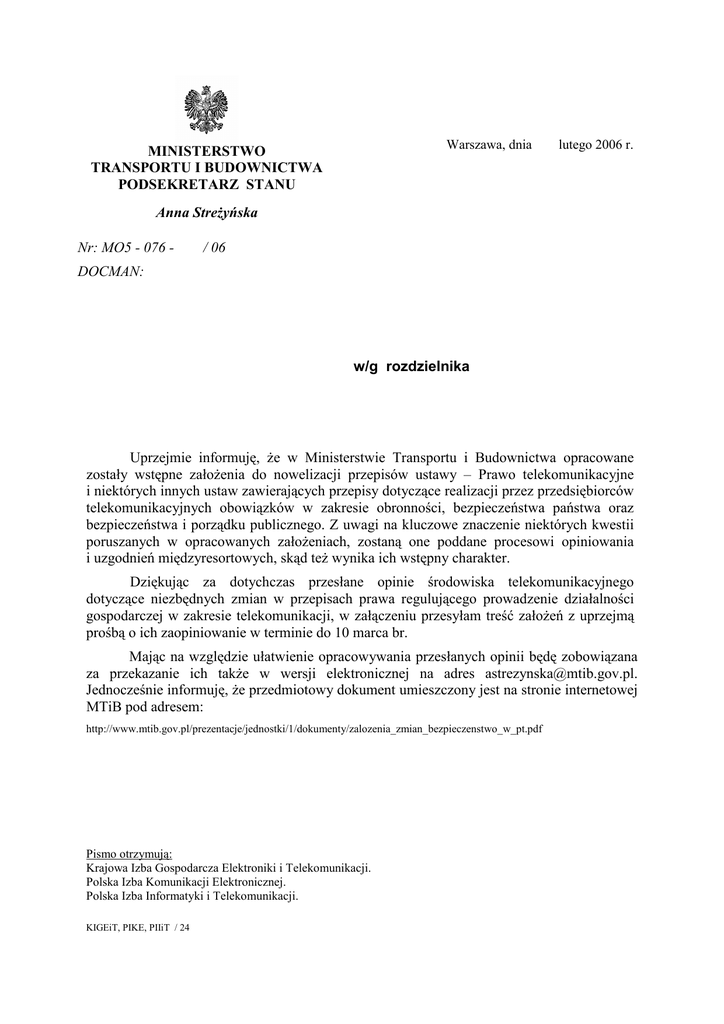 MINISTERSTWO
TRANSPORTU I BUDOWNICTWA
PODSEKRETARZ STANU

Anna Streżyńska

Warszawa, dnia lutego 2006 r.

Nr: MO5 - 076 - / 06
DOCMAN:

w/g rozdzielnika

Uprzejmie informuję, że w Ministerstwie Transportu i Budownictwa opracowane zostały wstępne założenia do nowelizacji przepisów ustawy – Prawo telekomunikacyjne i niektórych innych ustaw zawierających przepisy dotyczące realizacji przez przedsiębiorców telekomunikacyjnych obowiązków w zakresie obronności, bezpieczeństwa państwa oraz bezpieczeństwa i porządku publicznego. Z uwagi na kluczowe znaczenie niektórych kwestii poruszanych w opracowanych założeniach, zostaną one poddane procesowi opiniowania i uzgodnień międzyresortowych, skąd też wynika ich wstępny charakter.

Dziękując za dotychczas przesłane opinie środowiska telekomunikacyjnego dotyczące niezbędnych zmian w przepisach prawa regulującego prowadzenie działalności gospodarczej w zakresie telekomunikacji, w załączeniu przesyłam treść założeń z uprzejmą prośbą o ich zaopiniowanie w terminie do 10 marca br.

Mając na względzie ułatwienie opracowywania przesłanych opinii będę zobowiązana za przekazanie ich także w wersji elektronicznej na adres astrezynska@mtib.gov.pl. Jednocześnie informuję, że przedmiotowy dokument umieszczony jest na stronie internetowej MTiB pod adresem:

http://www.mtib.gov.pl/prezentacje/jednostki/1/dokumenty/zalozenia_zmian_bezpieczenstwo_w_pt.pdf

Pismo otrzymują:
Krajowa Izba Gospodarcza Elektroniki i Telekomunikacji.
Polska Izba Komunikacji Elektronicznej.
Polska Izba Informatyki i Telekomunikacji.

KIGEiT, PIKE, PIIiT / 24